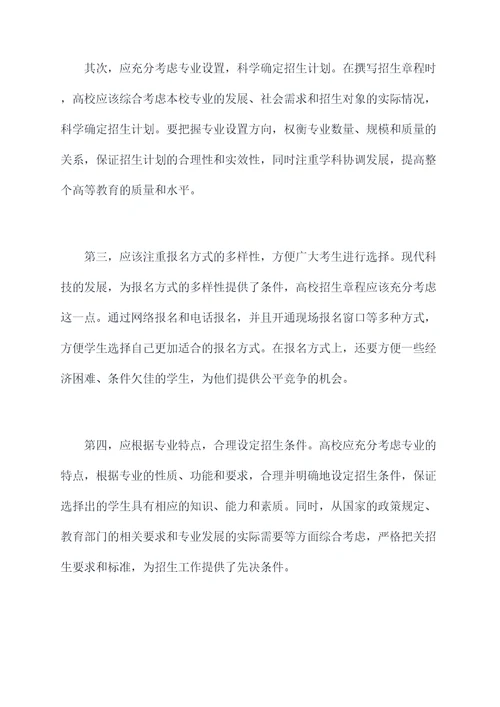 其次，应充分考虑专业设置，科学确定招生计划。在撰写招生章程时，高校应该综合考虑本校专业的发展、社会需求和招生对象的实际情况，科学确定招生计划。要把握专业设置方向，权衡专业数量、规模和质量的关系，保证招生计划的合理性和实效性，同时注重学科协调发展，提高整个高等教育的质量和水平。

第三，应该注重报名方式的多样性，方便广大考生进行选择。现代科技的发展，为报名方式的多样性提供了条件，高校招生章程应该充分考虑这一点。通过网络报名和电话报名，并且开通现场报名窗口等多种方式，方便学生选择自己更加适合的报名方式。在报名方式上，还要方便一些经济困难、条件欠佳的学生，为他们提供公平竞争的机会。

第四，应根据专业特点，合理设定招生条件。高校应充分考虑专业的特点，根据专业的性质、功能和要求，合理并明确地设定招生条件，保证选择出的学生具有相应的知识、能力和素质。同时，从国家的政策规定、教育部门的相关要求和专业发展的实际需要等方面综合考虑，严格把关招生要求和标准，为招生工作提供了先决条件。